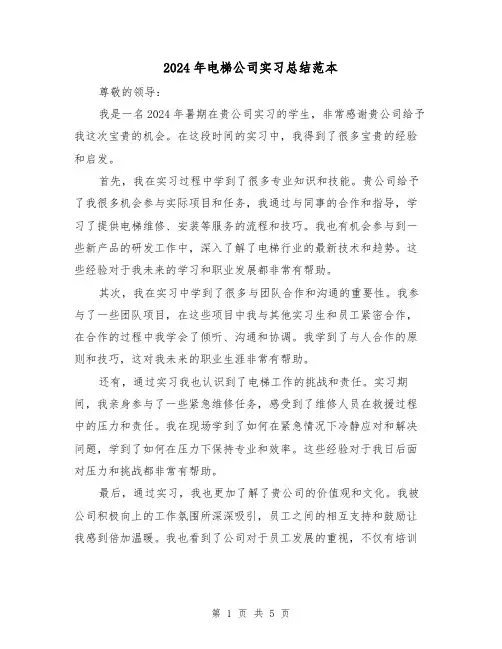 2024年电梯公司实习总结范本

尊敬的领导：

我是一名2024年暑期在贵公司实习的学生，非常感谢贵公司给予我这次宝贵的机会。在这段时间的实习中，我得到了很多宝贵的经验和启发。

首先，我在实习过程中学到了很多专业知识和技能。贵公司给予了我很多机会参与实际项目和任务，我通过与同事的合作和指导，学习了提供电梯维修、安装等服务的流程和技巧。我也有机会参与到一些新产品的研发工作中，深入了解了电梯行业的最新技术和趋势。这些经验对于我未来的学习和职业发展都非常有帮助。

其次，我在实习中学到了很多与团队合作和沟通的重要性。我参与了一些团队项目，在这些项目中我与其他实习生和员工紧密合作，在合作的过程中我学会了倾听、沟通和协调。我学到了与人合作的原则和技巧，这对我未来的职业生涯非常有帮助。

还有，通过实习我也认识到了电梯工作的挑战和责任。实习期间，我亲身参与了一些紧急维修任务，感受到了维修人员在救援过程中的压力和责任。我在现场学到了如何在紧急情况下冷静应对和解决问题，学到了如何在压力下保持专业和效率。这些经验对于我日后面对压力和挑战都非常有帮助。

最后，通过实习，我也更加了解了贵公司的价值观和文化。我被公司积极向上的工作氛围所深深吸引，员工之间的相互支持和鼓励让我感到倍加温暖。我也看到了公司对于员工发展的重视，不仅有培训

第 1 页 共 5 页